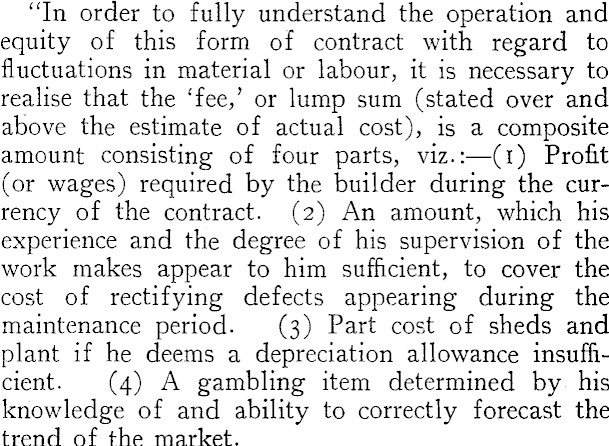 "In order to fully understand the operation and equity of this form of contract with regard to fluctuations in material or labour, it is necessary to realise that the 'fee,' or lump sum (stated over and above the estimate of actual cost), is a composite amount consisting of four parts, viz.:—(1) Profit (or wages) required by the builder during the currency of the contract. (2) An amount, which his experience and the degree of his supervision of the work makes appear to him sufficient, to cover the cost of rectifying defects appearing during the maintenance period. (3) Part cost of sheds and plant if he deems a depreciation allowance insufficient. (4) A gambling item determined by his knowledge of and ability to correctly forecast the trend of the market.